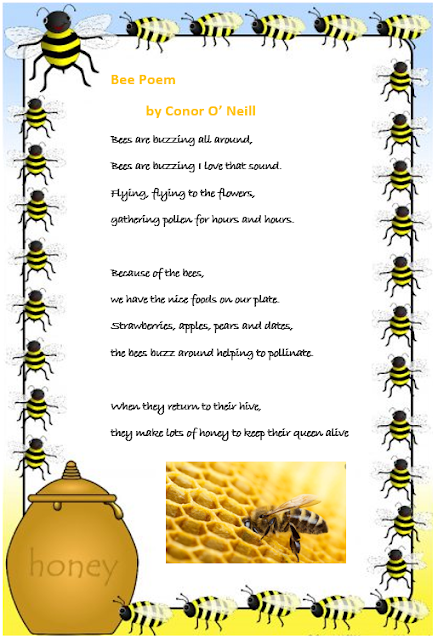 Bee Poem

by Conor O' Neill

Bees are buzzing all around,

Bees are buzzing I love that sound.

Flying, flying to the flowers,

gathering pollen for hours and hours.

Because of the bees,

we have the nice foods on our plate.

Strawberries, apples, pears and dates,

the bees buzz around helping to pollinate.

When they return to their hive,

they make lots of honey to keep their queen alive

honey